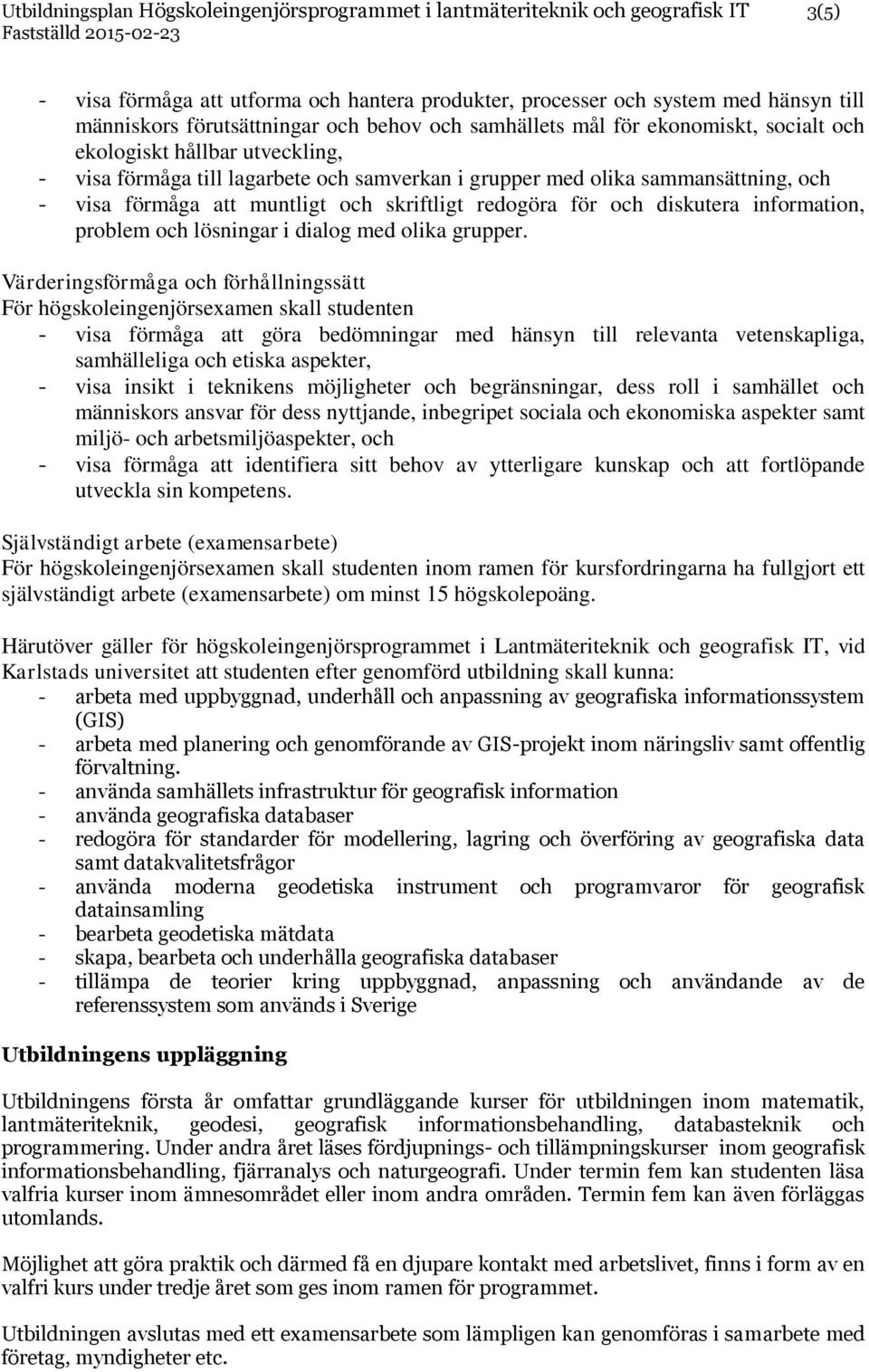 Utbildningsplan Högskoleingenjörsprogrammet i lantmäteriteknik och geografisk IT 3(5)
Fastställd 2015-02-23

- visa förmåga att utforma och hantera produkter, processer och system med hänsyn till människors förutsättningar och behov och samhällets mål för ekonomiskt, socialt och ekologiskt hållbar utveckling,
- visa förmåga till lagarbete och samverkan i grupper med olika sammansättning, och
- visa förmåga att muntligt och skriftligt redogöra för och diskutera information, problem och lösningar i dialog med olika grupper.

Värderingsförmåga och förhållningssätt
För högskoleingenjörsexamen skall studenten
- visa förmåga att göra bedömningar med hänsyn till relevanta vetenskapliga, samhälleliga och etiska aspekter,
- visa insikt i teknikens möjligheter och begränsningar, dess roll i samhället och människors ansvar för dess nyttjande, inbegripet sociala och ekonomiska aspekter samt miljö- och arbetsmiljöaspekter, och
- visa förmåga att identifiera sitt behov av ytterligare kunskap och att fortlöpande utveckla sin kompetens.

Självständigt arbete (examensarbete)
För högskoleingenjörsexamen skall studenten inom ramen för kursfordringarna ha fullgjort ett självständigt arbete (examensarbete) om minst 15 högskolepoäng.

Härutöver gäller för högskoleingenjörsprogrammet i Lantmäteriteknik och geografisk IT, vid Karlstads universitet att studenten efter genomförd utbildning skall kunna:
- arbeta med uppbyggnad, underhåll och anpassning av geografiska informationssystem (GIS)
- arbeta med planering och genomförande av GIS-projekt inom näringsliv samt offentlig förvaltning.
- använda samhällets infrastruktur för geografisk information
- använda geografiska databaser
- redogöra för standarder för modellering, lagring och överföring av geografiska data samt datakvalitetsfrågor
- använda moderna geodetiska instrument och programvaror för geografisk datainsamling
- bearbeta geodetiska mätdata
- skapa, bearbeta och underhålla geografiska databaser
- tillämpa de teorier kring uppbyggnad, anpassning och användande av de referenssystem som används i Sverige

Utbildningens uppläggning

Utbildningens första år omfattar grundläggande kurser för utbildningen inom matematik, lantmäteriteknik, geodesi, geografisk informationsbehandling, databasteknik och programmering. Under andra året läses fördjupnings- och tillämpningskurser inom geografisk informationsbehandling, fjärranalys och naturgeografi. Under termin fem kan studenten läsa valfria kurser inom ämnesområdet eller inom andra områden. Termin fem kan även förläggas utomlands.

Möjlighet att göra praktik och därmed få en djupare kontakt med arbetslivet, finns i form av en valfri kurs under tredje året som ges inom ramen för programmet.

Utbildningen avslutas med ett examensarbete som lämpligen kan genomföras i samarbete med företag, myndigheter etc.